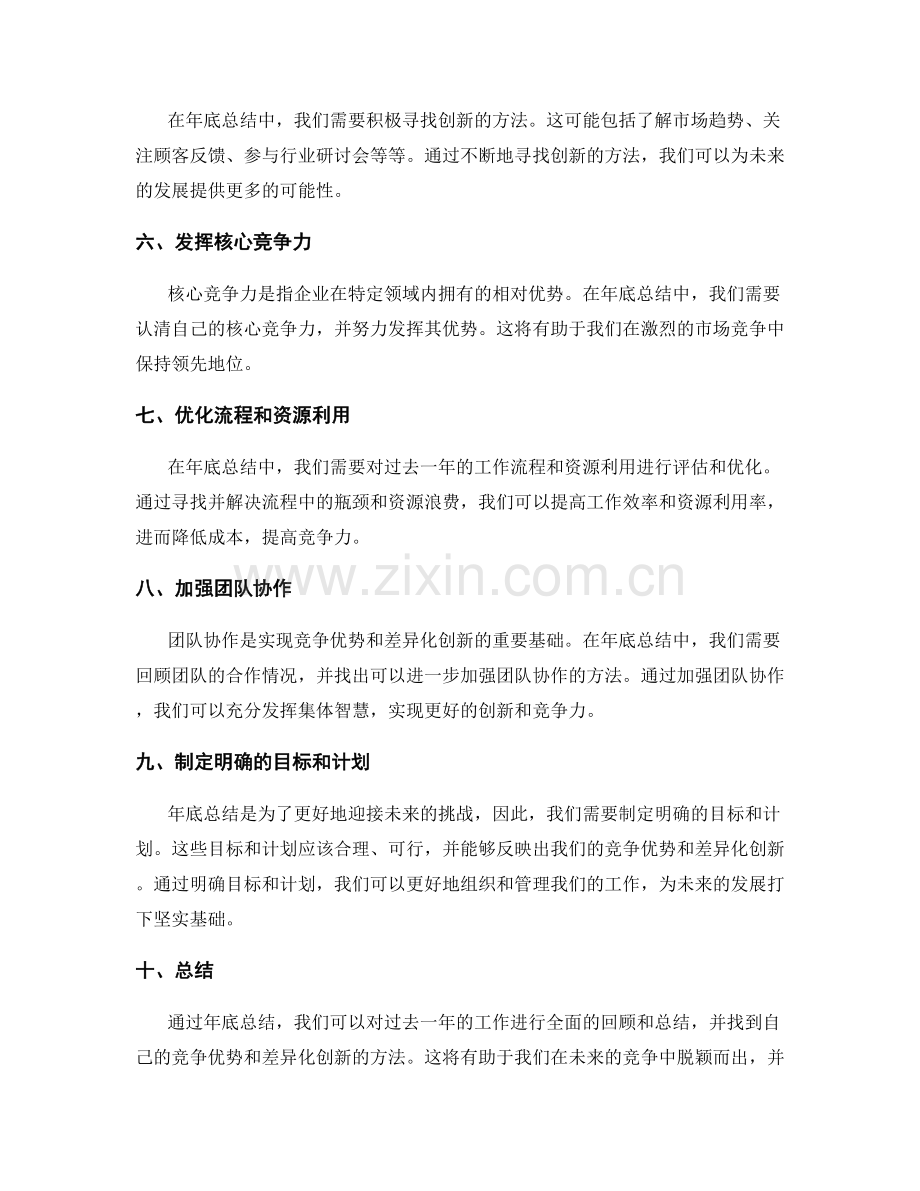 在年底总结中，我们需要积极寻找创新的方法。这可能包括了解市场趋势、关注顾客反馈、参与行业研讨会等等。通过不断地寻找创新的方法，我们可以为未来的发展提供更多的可能性。

六、发挥核心竞争力

核心竞争力是指企业在特定领域内拥有的相对优势。在年底总结中，我们需要认清自己的核心竞争力，并努力发挥其优势。这将有助于我们在激烈的市场竞争中保持领先地位。

七、优化流程和资源利用

在年底总结中，我们需要对过去一年的工作流程和资源利用进行评估和优化。通过寻找并解决流程中的瓶颈和资源浪费，我们可以提高工作效率和资源利用率，进而降低成本，提高竞争力。

八、加强团队协作

团队协作是实现竞争优势和差异化创新的重要基础。在年底总结中，我们需要回顾团队的合作情况，并找出可以进一步加强团队协作的方法。通过加强团队协作，我们可以充分发挥集体智慧，实现更好的创新和竞争力。

九、制定明确的目标和计划

年底总结是为了更好地迎接未来的挑战，因此，我们需要制定明确的目标和计划。这些目标和计划应该合理、可行，并能够反映出我们的竞争优势和差异化创新。通过明确目标和计划，我们可以更好地组织和管理我们的工作，为未来的发展打下坚实基础。

十、总结

通过年底总结，我们可以对过去一年的工作进行全面的回顾和总结，并找到自己的竞争优势和差异化创新的方法。这将有助于我们在未来的竞争中脱颖而出，并

www.zixin.com.cn